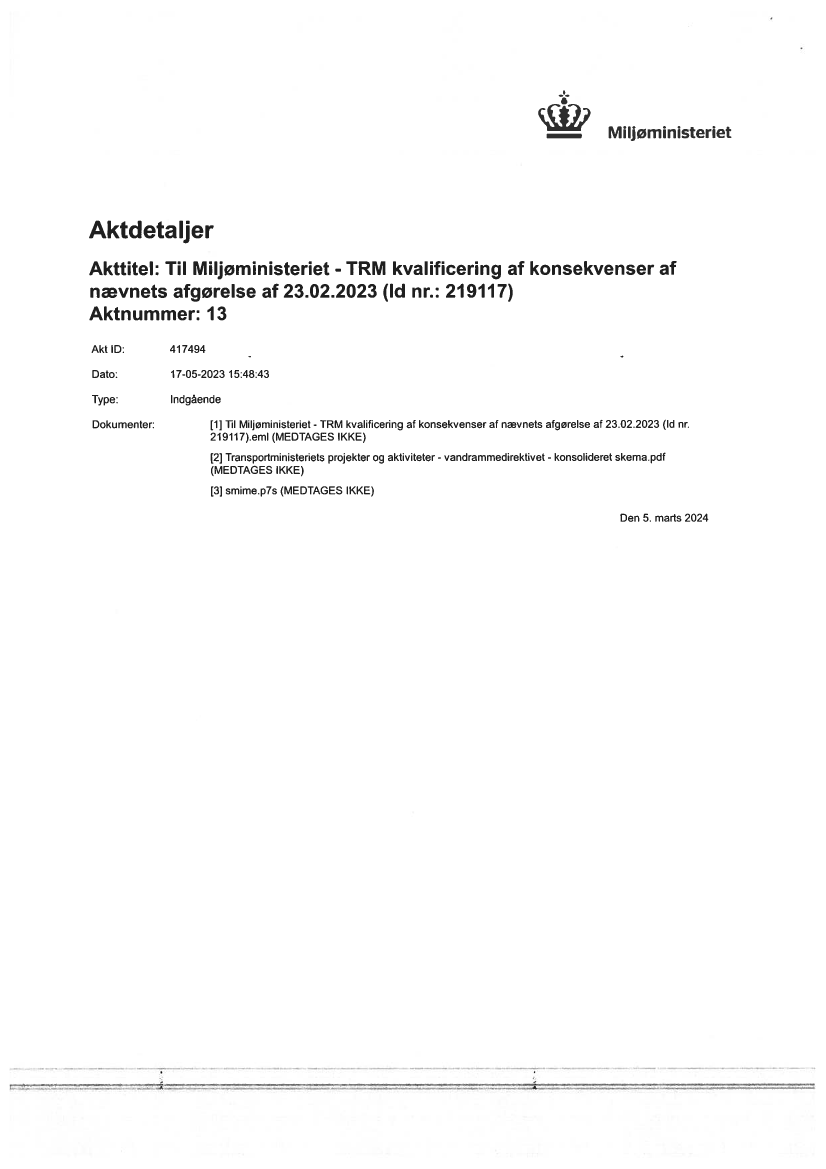 Miljøministeriet

Aktdetaljer

Akttitel: Til Miljøministeriet - TRM kvalificering af konsekvenser af nævnets afgørelse af 23.02.2023 (Id nr.: 219117)
Aktnummer: 13

Akt ID: 417494

Dato: 17-05-2023 15:48:43

Type: Indgående

Dokumenter: [1] Til Miljøministeriet - TRM kvalificering af konsekvenser af nævnets afgørelse af 23.02.2023 (Id nr. 219117).eml (MEDTAGES IKKE)

[2] Transportministeriets projekter og aktiviteter - vandrammedirektivet - konsolideret skema.pdf (MEDTAGES IKKE)

[3] smime.p7s (MEDTAGES IKKE)

Den 5. marts 2024